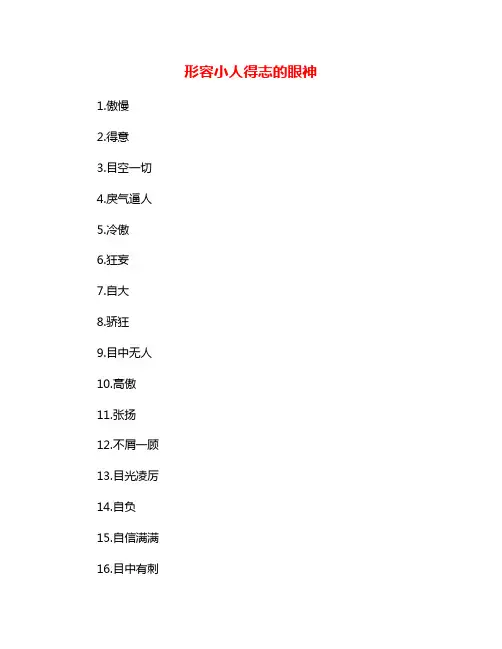 形容小人得志的眼神

1.傲慢

2.得意

3.目空一切

4.戾气逼人

5.冷傲

6.狂妄

7.自大

8.骄狂

9.目中无人

10.高傲

11.张扬

12.不屑一顾

13.目光凌厉

14.自负

15.自信满满

16.目中有刺